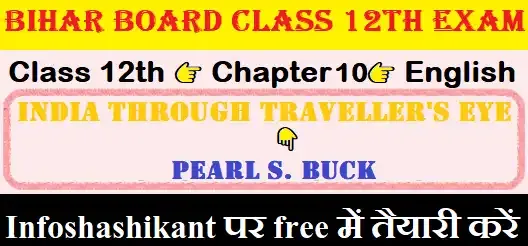 BIHAR BOARD CLASS 12TH EXAM

Class 12th 👉 Chapter10👉 English

INDIA THROUGH TRAVELLER'S EYE

👇

PEARL S. BUCK

Infoshashikant पर free में तैयारी करें